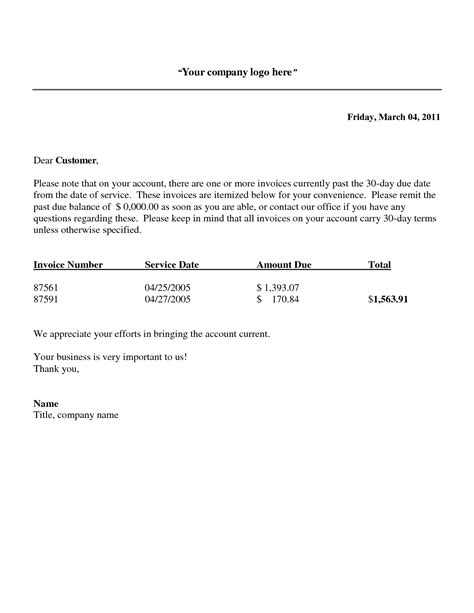 "Your company logo here"

Friday, March 04, 2011

Dear Customer,

Please note that on your account, there are one or more invoices currently past the 30-day due date from the date of service. These invoices are itemized below for your convenience. Please remit the past due balance of $ 0,000.00 as soon as you are able, or contact our office if you have any questions regarding these. Please keep in mind that all invoices on your account carry 30-day terms unless otherwise specified.

| Invoice Number | Service Date | Amount Due | Total |
|---|---|---|---|
| 87561 | 04/25/2005 | $ 1,393.07 | |
| 87591 | 04/27/2005 | $ 170.84 | $1,563.91 |

We appreciate your efforts in bringing the account current.

Your business is very important to us!
Thank you,

Name
Title, company name